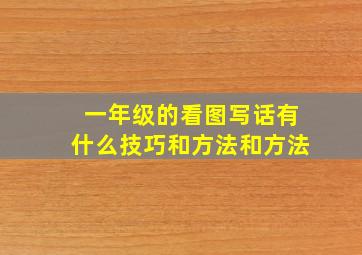 一年级的看图写话有什么技巧和方法和方法